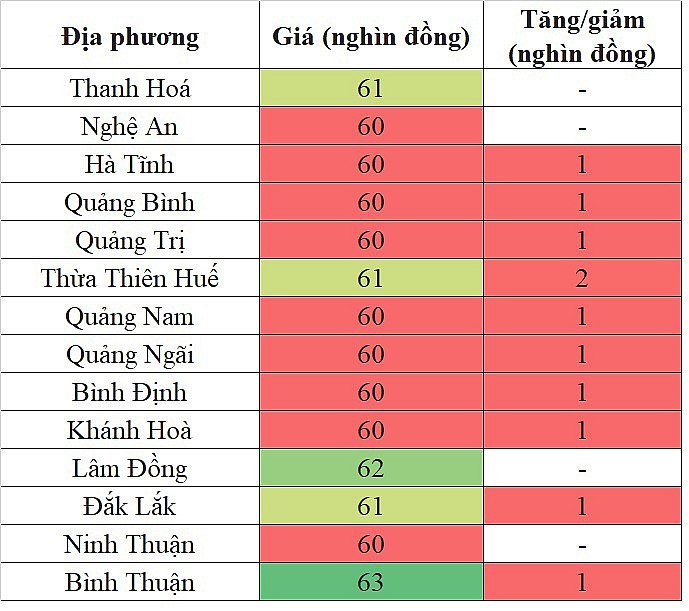 | Địa phương | Giá (nghìn đồng) | Tăng/giảm (nghìn đồng) |
|---|---|---|
| Thanh Hoá | 61 | - |
| Nghệ An | 60 | - |
| Hà Tĩnh | 60 | 1 |
| Quảng Bình | 60 | 1 |
| Quảng Trị | 60 | 1 |
| Thừa Thiên Huế | 61 | 2 |
| Quảng Nam | 60 | 1 |
| Quảng Ngãi | 60 | 1 |
| Bình Định | 60 | 1 |
| Khánh Hoà | 60 | 1 |
| Lâm Đồng | 62 | - |
| Đắk Lắk | 61 | 1 |
| Ninh Thuận | 60 | - |
| Bình Thuận | 63 | 1 |